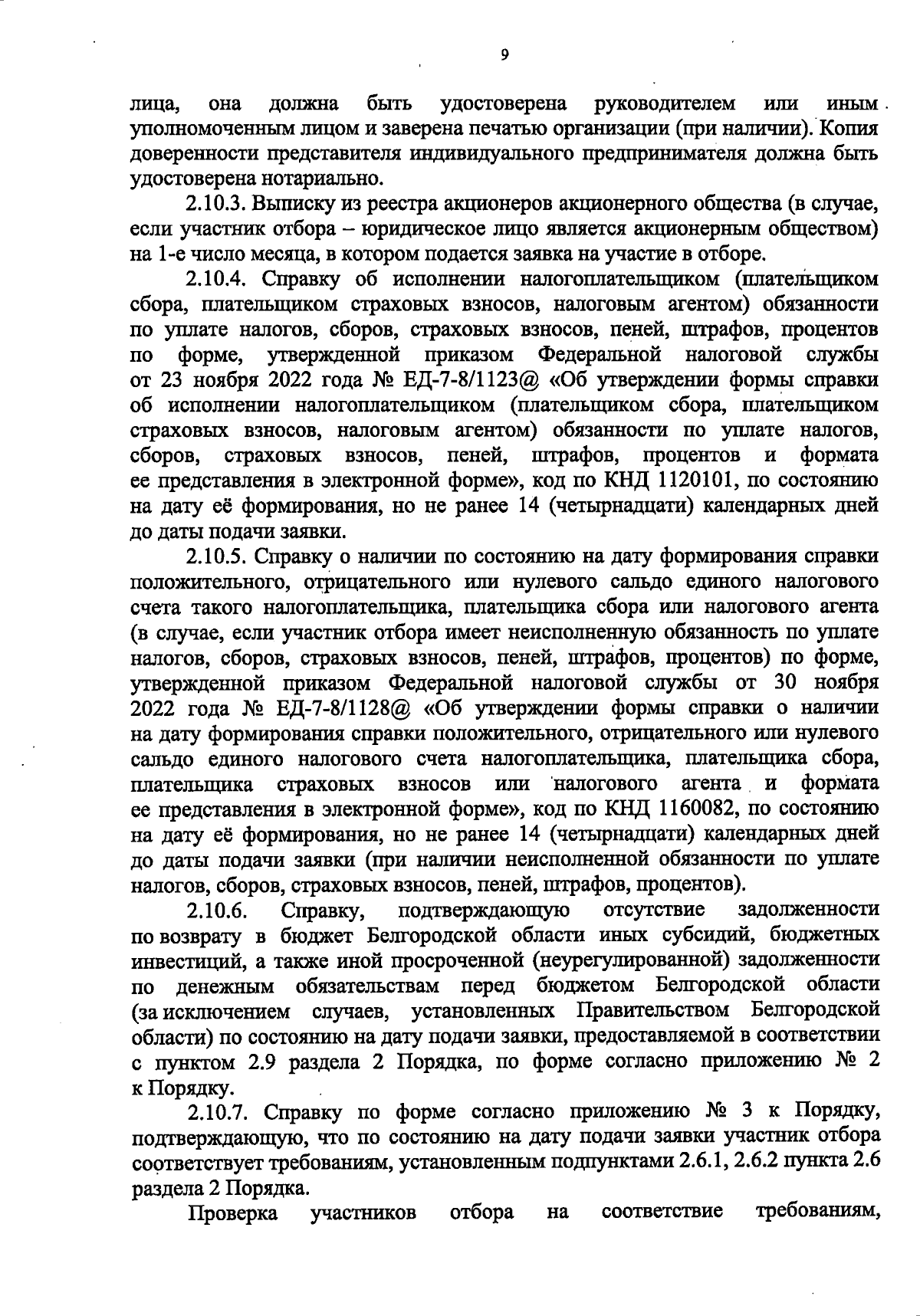 9

лица, она должна быть удостоверена руководителем или иным уполномоченным лицом и заверена печатью организации (при наличии). Копия доверенности представителя индивидуального предпринимателя должна быть удостоверена нотариально.

2.10.3. Выписку из реестра акционеров акционерного общества (в случае, если участник отбора – юридическое лицо является акционерным обществом) на 1-е число месяца, в котором подается заявка на участие в отборе.

2.10.4. Справку об исполнении налогоплательщиком (плательщиком сбора, плательщиком страховых взносов, налоговым агентом) обязанности по уплате налогов, сборов, страховых взносов, пеней, штрафов, процентов по форме, утвержденной приказом Федеральной налоговой службы от 23 ноября 2022 года № ЕД-7-8/1123@ «Об утверждении формы справки об исполнении налогоплательщиком (плательщиком сбора, плательщиком страховых взносов, налоговым агентом) обязанности по уплате налогов, сборов, страховых взносов, пеней, штрафов, процентов и формата ее представления в электронной форме», код по КНД 1120101, по состоянию на дату её формирования, но не ранее 14 (четырнадцати) календарных дней до даты подачи заявки.

2.10.5. Справку о наличии по состоянию на дату формирования справки положительного, отрицательного или нулевого сальдо единого налогового счета такого налогоплательщика, плательщика сбора или налогового агента (в случае, если участник отбора имеет неисполненную обязанность по уплате налогов, сборов, страховых взносов, пеней, штрафов, процентов) по форме, утвержденной приказом Федеральной налоговой службы от 30 ноября 2022 года № ЕД-7-8/1128@ «Об утверждении формы справки о наличии на дату формирования справки положительного, отрицательного или нулевого сальдо единого налогового счета налогоплательщика, плательщика сбора, плательщика страховых взносов или налогового агента и формата ее представления в электронной форме», код по КНД 1160082, по состоянию на дату её формирования, но не ранее 14 (четырнадцати) календарных дней до даты подачи заявки (при наличии неисполненной обязанности по уплате налогов, сборов, страховых взносов, пеней, штрафов, процентов).

2.10.6. Справку, подтверждающую отсутствие задолженности по возврату в бюджет Белгородской области иных субсидий, бюджетных инвестиций, а также иной просроченной (неурегулированной) задолженности по денежным обязательствам перед бюджетом Белгородской области (за исключением случаев, установленных Правительством Белгородской области) по состоянию на дату подачи заявки, предоставляемой в соответствии с пунктом 2.9 раздела 2 Порядка, по форме согласно приложению № 2 к Порядку.

2.10.7. Справку по форме согласно приложению № 3 к Порядку, подтверждающую, что по состоянию на дату подачи заявки участник отбора соответствует требованиям, установленным подпунктами 2.6.1, 2.6.2 пункта 2.6 раздела 2 Порядка.

Проверка участников отбора на соответствие требованиям,